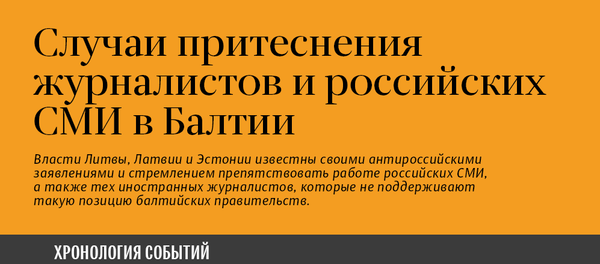 Случаи притеснения журналистов и российских СМИ в Балтии

Власти Литвы, Латвии и Эстонии известны своими антироссийскими заявлениями и стремлением препятствовать работе российских СМИ, а также тех иностранных журналистов, которые не поддерживают такую позицию балтийских правительств.

ХРОНОЛОГИЯ СОБЫТИЙ